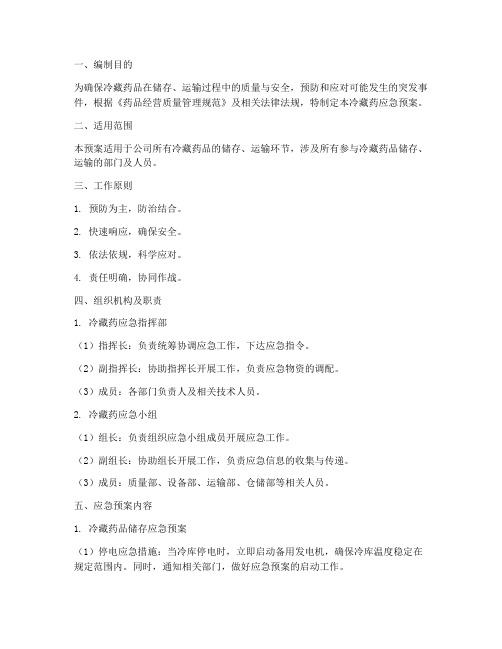 一、编制目的

为确保冷藏药品在储存、运输过程中的质量与安全，预防和应对可能发生的突发事件，根据《药品经营质量管理规范》及相关法律法规，特制定本冷藏药应急预案。

二、适用范围

本预案适用于公司所有冷藏药品的储存、运输环节，涉及所有参与冷藏药品储存、运输的部门及人员。

三、工作原则

1. 预防为主，防治结合。

2. 快速响应，确保安全。

3. 依法依规，科学应对。

4. 责任明确，协同作战。

四、组织机构及职责

1. 冷藏药应急指挥部

（1）指挥长：负责统筹协调应急工作，下达应急指令。

（2）副指挥长：协助指挥长开展工作，负责应急物资的调配。

（3）成员：各部门负责人及相关技术人员。

2. 冷藏药应急小组

（1）组长：负责组织应急小组成员开展应急工作。

（2）副组长：协助组长开展工作，负责应急信息的收集与传递。

（3）成员：质量部、设备部、运输部、仓储部等相关人员。

五、应急预案内容

1. 冷藏药品储存应急预案

（1）停电应急措施：当冷库停电时，立即启动备用发电机，确保冷库温度稳定在规定范围内。同时，通知相关部门，做好应急预案的启动工作。